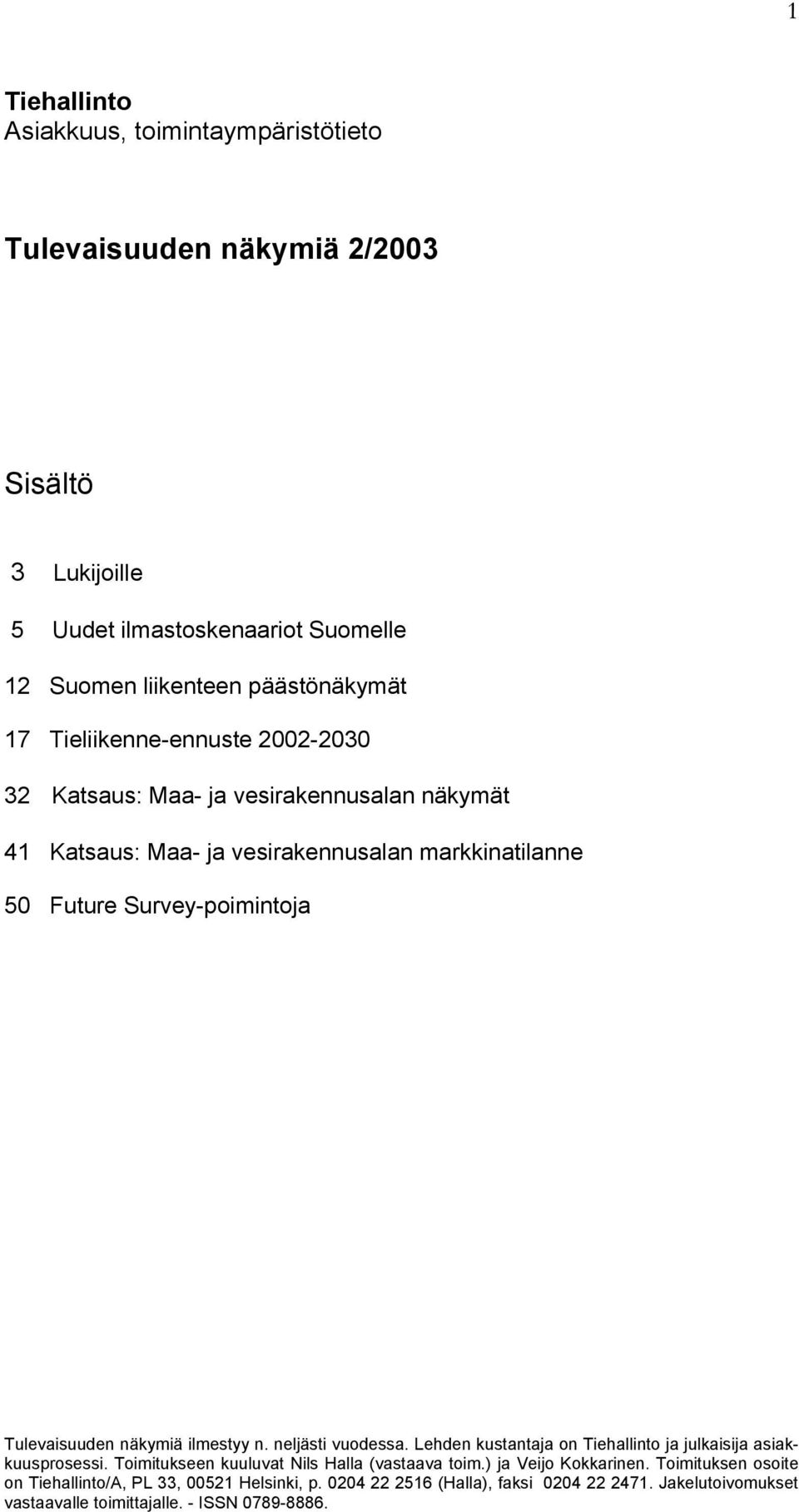 1

Tiehallinto
Asiakkuus, toimintaympäristötieto

Tulevaisuuden näkymiä 2/2003

Sisältö

3 Lukijoille

5 Uudet ilmastoskenaariot Suomelle

12 Suomen liikenteen päästönäkymät

17 Tieliikenne-ennuste 2002-2030

32 Katsaus: Maa- ja vesirakennusalan näkymät

41 Katsaus: Maa- ja vesirakennusalan markkinatilanne

50 Future Survey-poimintoja

Tulevaisuuden näkymiä ilmestyy n. neljästi vuodessa. Lehden kustantaja on Tiehallinto ja julkaisija asiakkuusprosessi. Toimitukseen kuuluvat Nils Halla (vastaava toim.) ja Veijo Kokkarinen. Toimituksen osoite on Tiehallinto/A, PL 33, 00521 Helsinki, p. 0204 22 2516 (Halla), faksi 0204 22 2471. Jakelutoivomukset vastaavalle toimittajalle. - ISSN 0789-8886.